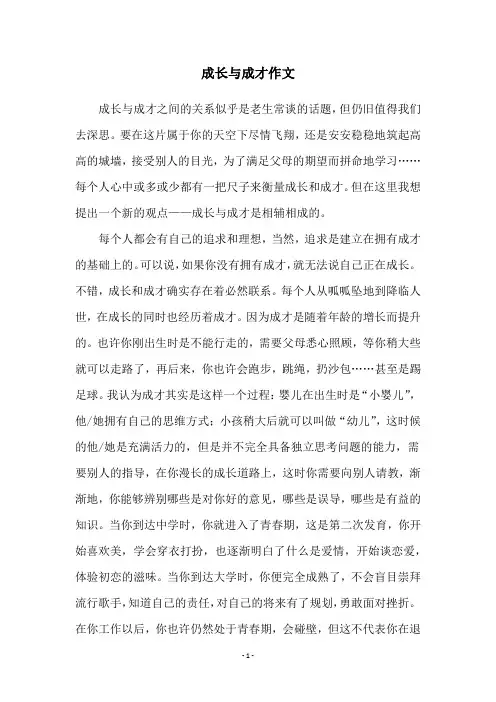 成长与成才作文

成长与成才之间的关系似乎是老生常谈的话题，但仍旧值得我们去深思。要在这片属于你的天空下尽情飞翔，还是安安稳稳地筑起高高的城墙，接受别人的目光，为了满足父母的期望而拼命地学习……每个人心中或多或少都有一把尺子来衡量成长和成才。但在这里我想提出一个新的观点——成长与成才是相辅相成的。

每个人都会有自己的追求和理想，当然，追求是建立在拥有成才的基础上的。可以说，如果你没有拥有成才，就无法说自己正在成长。不错，成长和成才确实存在着必然联系。每个人从呱呱坠地到降临人世，在成长的同时也经历着成才。因为成才是随着年龄的增长而提升的。也许你刚出生时是不能行走的，需要父母悉心照顾，等你稍大些就可以走路了，再后来，你也许会跑步，跳绳，扔沙包……甚至是踢足球。我认为成才其实是这样一个过程：婴儿在出生时是“小婴儿”，他/她拥有自己的思维方式；小孩稍大后就可以叫做“幼儿”，这时候的他/她是充满活力的，但是并不完全具备独立思考问题的能力，需要别人的指导，在你漫长的成长道路上，这时你需要向别人请教，渐渐地，你能够辨别哪些是对你好的意见，哪些是误导，哪些是有益的知识。当你到达中学时，你就进入了青春期，这是第二次发育，你开始喜欢美，学会穿衣打扮，也逐渐明白了什么是爱情，开始谈恋爱，体验初恋的滋味。当你到达大学时，你便完全成熟了，不会盲目崇拜流行歌手，知道自己的责任，对自己的将来有了规划，勇敢面对挫折。在你工作以后，你也许仍然处于青春期，会碰壁，但这不代表你在退

- 1 -